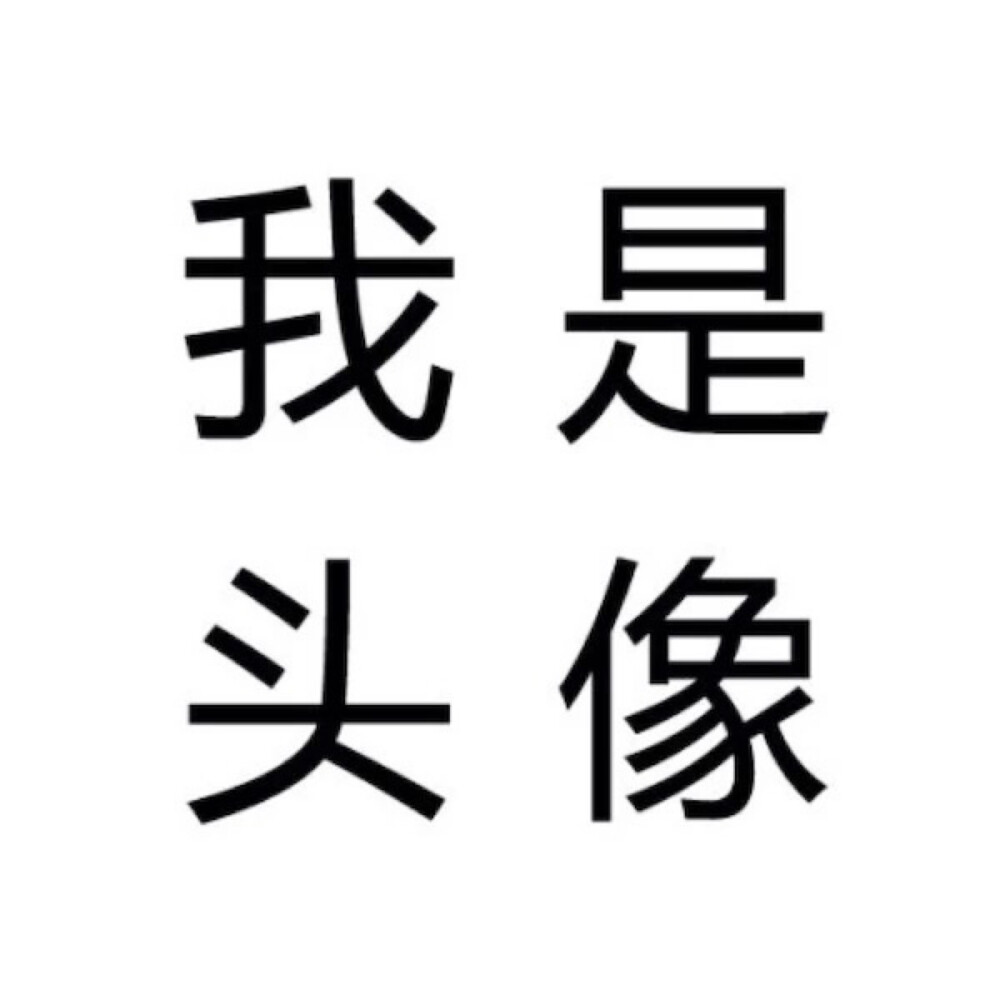 我是
头像